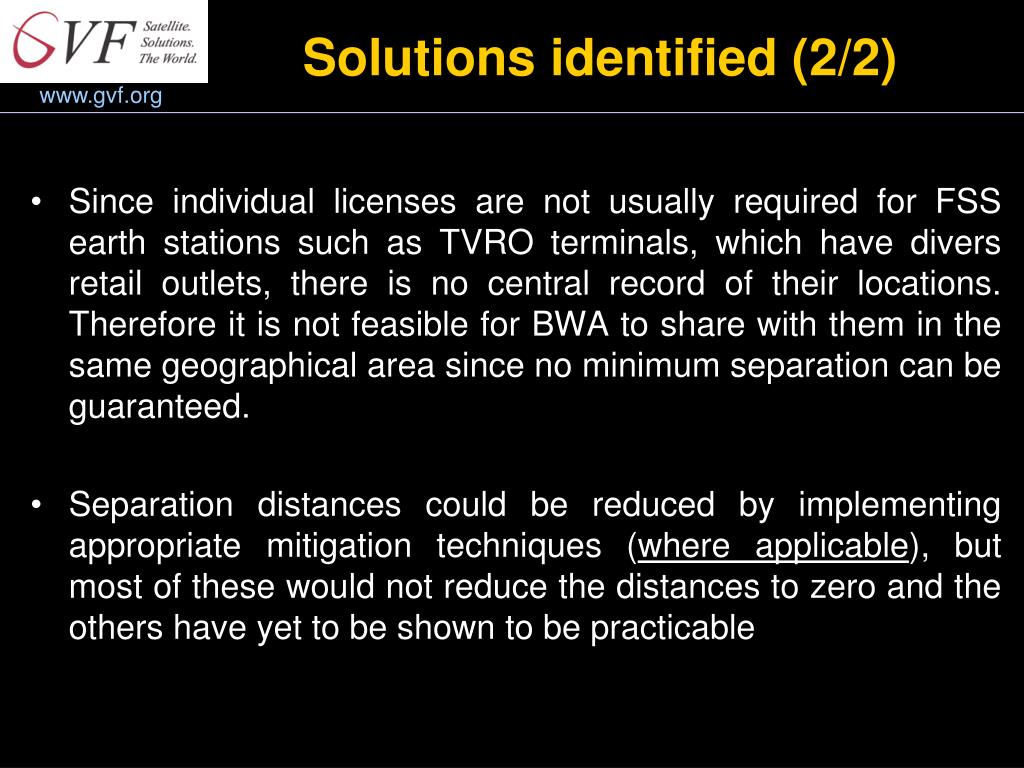 GVF Satellite. Solutions. The World.

www.gvf.org

Solutions identified (2/2)

• Since individual licenses are not usually required for FSS earth stations such as TVRO terminals, which have divers retail outlets, there is no central record of their locations. Therefore it is not feasible for BWA to share with them in the same geographical area since no minimum separation can be guaranteed.

• Separation distances could be reduced by implementing appropriate mitigation techniques (where applicable), but most of these would not reduce the distances to zero and the others have yet to be shown to be practicable